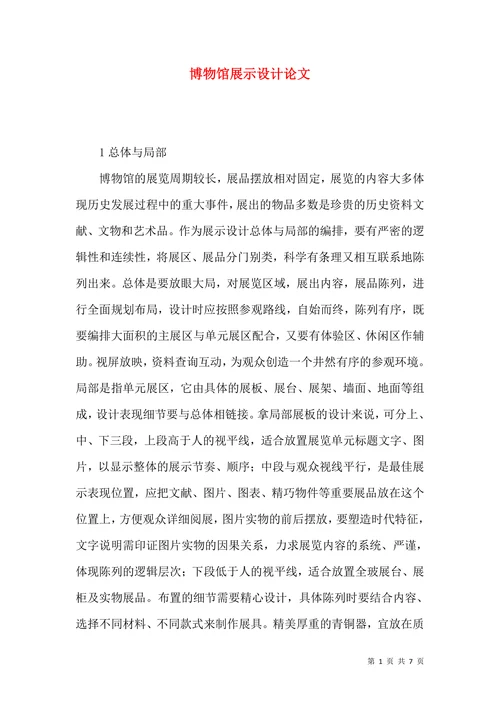 博物馆展示设计论文

1 总体与局部

博物馆的展览周期较长，展品摆放相对固定，展览的内容大多体现历史发展过程中的重大事件，展出的物品多数是珍贵的历史资料文献、文物和艺术品。作为展示设计总体与局部的编排，要有严密的逻辑性和连续性，将展区、展品分门别类，科学有条理又相互联系地陈列出来。总体是要放眼大局，对展览区域，展出内容，展品陈列，进行全面规划布局，设计时应按照参观路线，自始而终，陈列有序，既要编排大面积的主展区与单元展区配合，又要有体验区、休闲区作辅助。视屏放映，资料查询互动，为观众创造一个井然有序的参观环境。局部是指单元展区，它由具体的展板、展台、展架、墙面、地面等组成，设计表现细节要与总体相链接。拿局部展板的设计来说，可分上、中、下三段，上段高于人的视平线，适合放置展览单元标题文字、图片，以显示整体的展示节奏、顺序；中段与观众视线平行，是最佳展示表现位置，应把文献、图片、图表、精巧物件等重要展品放在这个位置上，方便观众详细阅展，图片实物的前后摆放，要塑造时代特征，文字说明需印证图片实物的因果关系，力求展览内容的系统、严谨，体现陈列的逻辑层次；下段低于人的视平线，适合放置全玻展台、展柜及实物展品。布置的细节需要精心设计，具体陈列时要结合内容、选择不同材料、不同款式来制作展具。精美厚重的青铜器，宜放在质

第 1 页 共 7 页